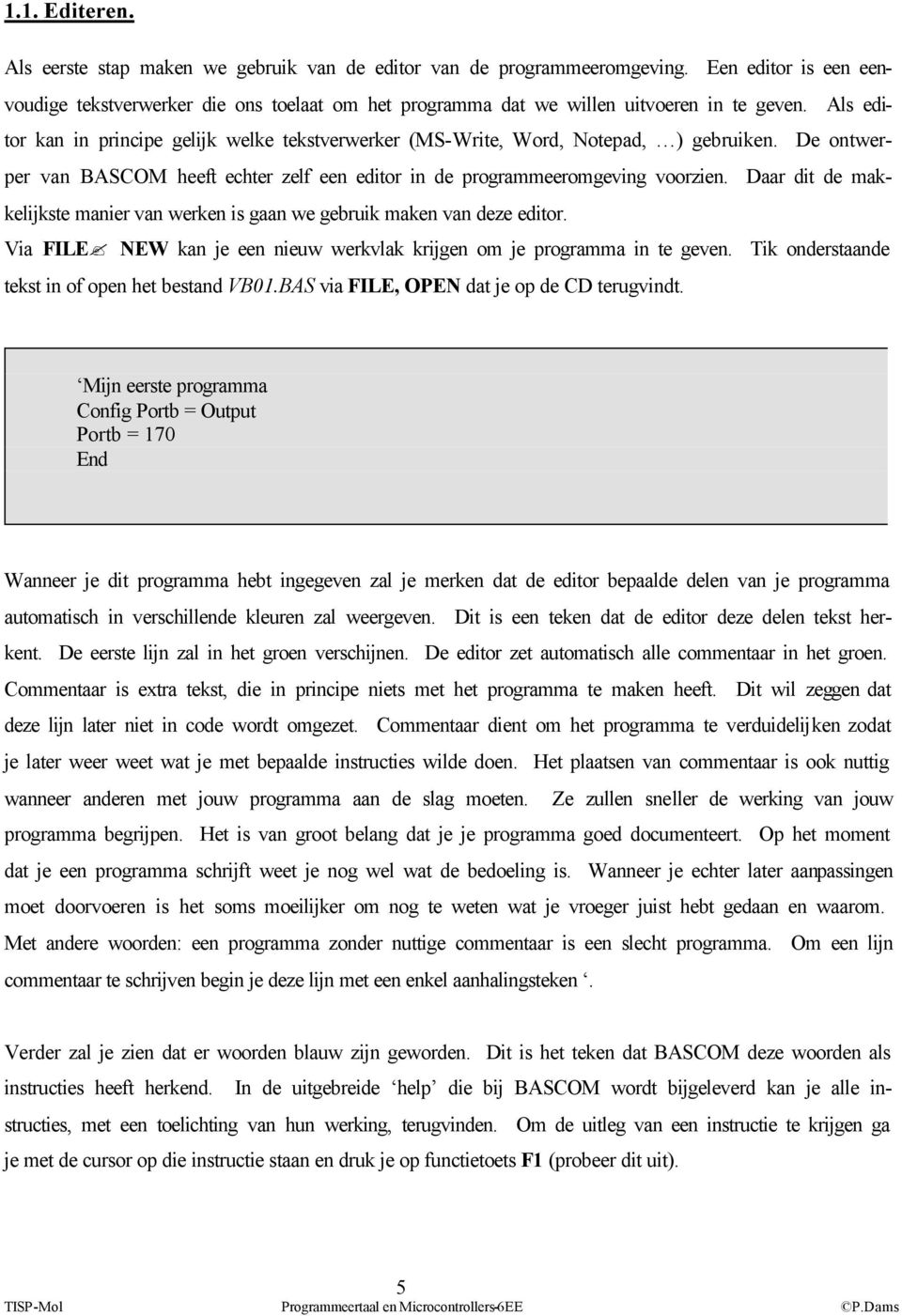 1.1. Editeren.

Als eerste stap maken we gebruik van de editor van de programmeeromgeving. Een editor is een eenvoudige tekstverwerker die ons toelaat om het programma dat we willen uitvoeren in te geven. Als editor kan in principe gelijk welke tekstverwerker (MS-Write, Word, Notepad, …) gebruiken. De ontwerper van BASCOM heeft echter zelf een editor in de programmeeromgeving voorzien. Daar dit de makkelijkste manier van werken is gaan we gebruik maken van deze editor.
Via FILE✍ NEW kan je een nieuw werkvlak krijgen om je programma in te geven. Tik onderstaande tekst in of open het bestand VB01.BAS via FILE, OPEN dat je op de CD terugvindt.

‘Mijn eerste programma
Config Portb = Output
Portb = 170
End

Wanneer je dit programma hebt ingegeven zal je merken dat de editor bepaalde delen van je programma automatisch in verschillende kleuren zal weergeven. Dit is een teken dat de editor deze delen tekst herkent. De eerste lijn zal in het groen verschijnen. De editor zet automatisch alle commentaar in het groen. Commentaar is extra tekst, die in principe niets met het programma te maken heeft. Dit wil zeggen dat deze lijn later niet in code wordt omgezet. Commentaar dient om het programma te verduidelijken zodat je later weer weet wat je met bepaalde instructies wilde doen. Het plaatsen van commentaar is ook nuttig wanneer anderen met jouw programma aan de slag moeten. Ze zullen sneller de werking van jouw programma begrijpen. Het is van groot belang dat je je programma goed documenteert. Op het moment dat je een programma schrijft weet je nog wel wat de bedoeling is. Wanneer je echter later aanpassingen moet doorvoeren is het soms moeilijker om nog te weten wat je vroeger juist hebt gedaan en waarom. Met andere woorden: een programma zonder nuttige commentaar is een slecht programma. Om een lijn commentaar te schrijven begin je deze lijn met een enkel aanhalingsteken ‘.

Verder zal je zien dat er woorden blauw zijn geworden. Dit is het teken dat BASCOM deze woorden als instructies heeft herkend. In de uitgebreide ‘help’ die bij BASCOM wordt bijgeleverd kan je alle instructies, met een toelichting van hun werking, terugvinden. Om de uitleg van een instructie te krijgen ga je met de cursor op die instructie staan en druk je op functietoets F1 (probeer dit uit).

5
TISP-Mol Programmeertaal en Microcontrollers-6EE ©P.Dams